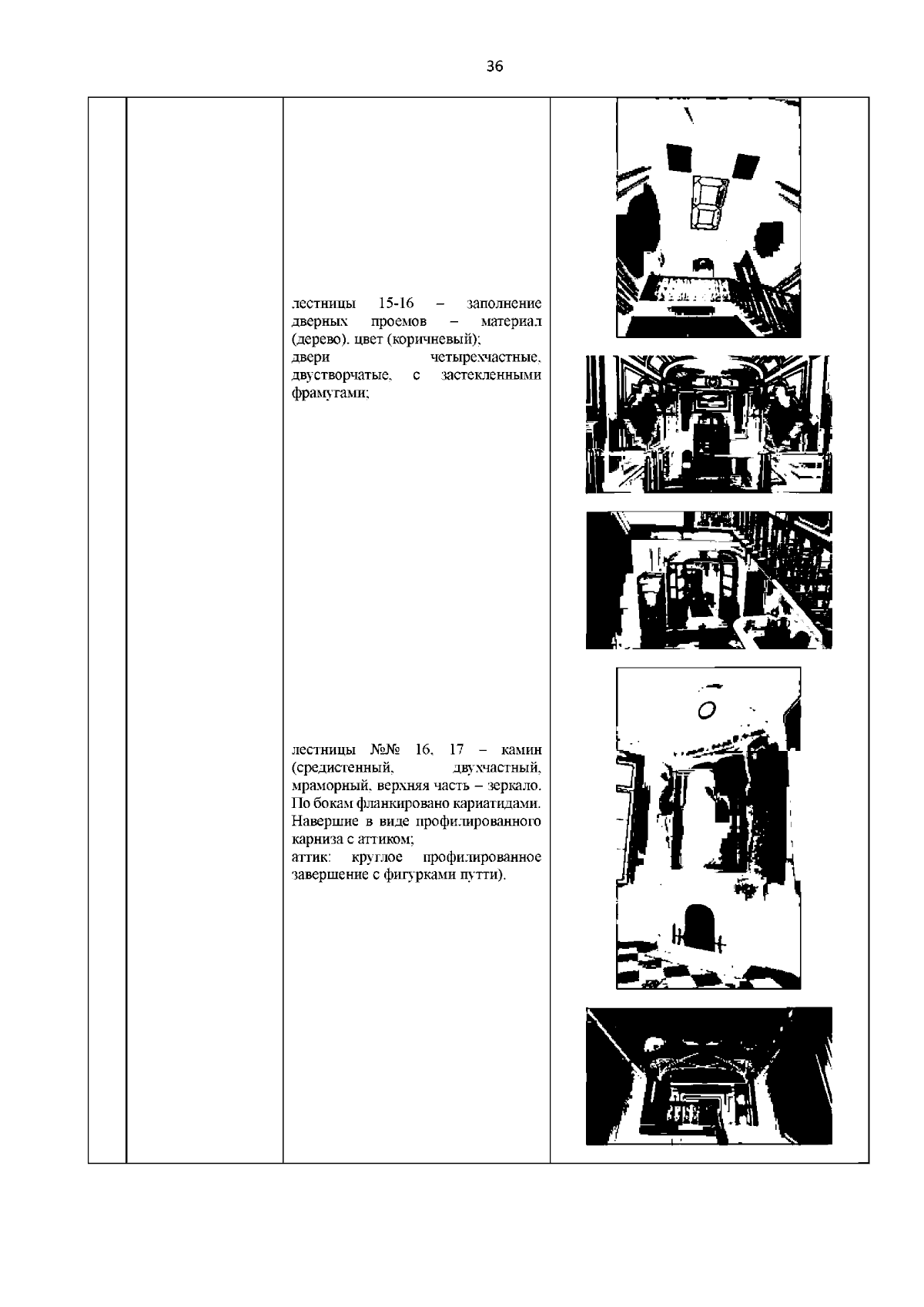 36

лестницы 15-16 – заполнение дверных проемов – материал (дерево), цвет (коричневый);
двери четырехчастные, двустворчатые, с застекленными фрамугами;

лестницы №№ 16, 17 – камин (средистенный, двухчастный, мраморный, верхняя часть – зеркало. По бокам фланкировано кариатидами. Навершие в виде профилированного карниза с аттиком;
аттик: круглое профилированное завершение с фигурками путти).